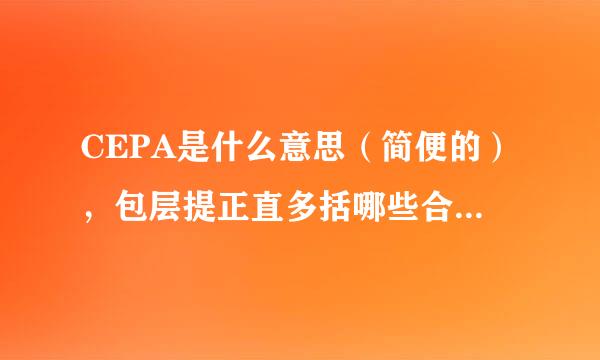 CEPA是什么意思（简便的），包层提正直多括哪些合...